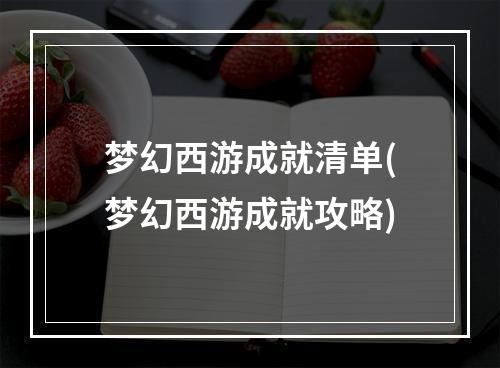 梦幻西游成就清单(梦幻西游成就攻略)